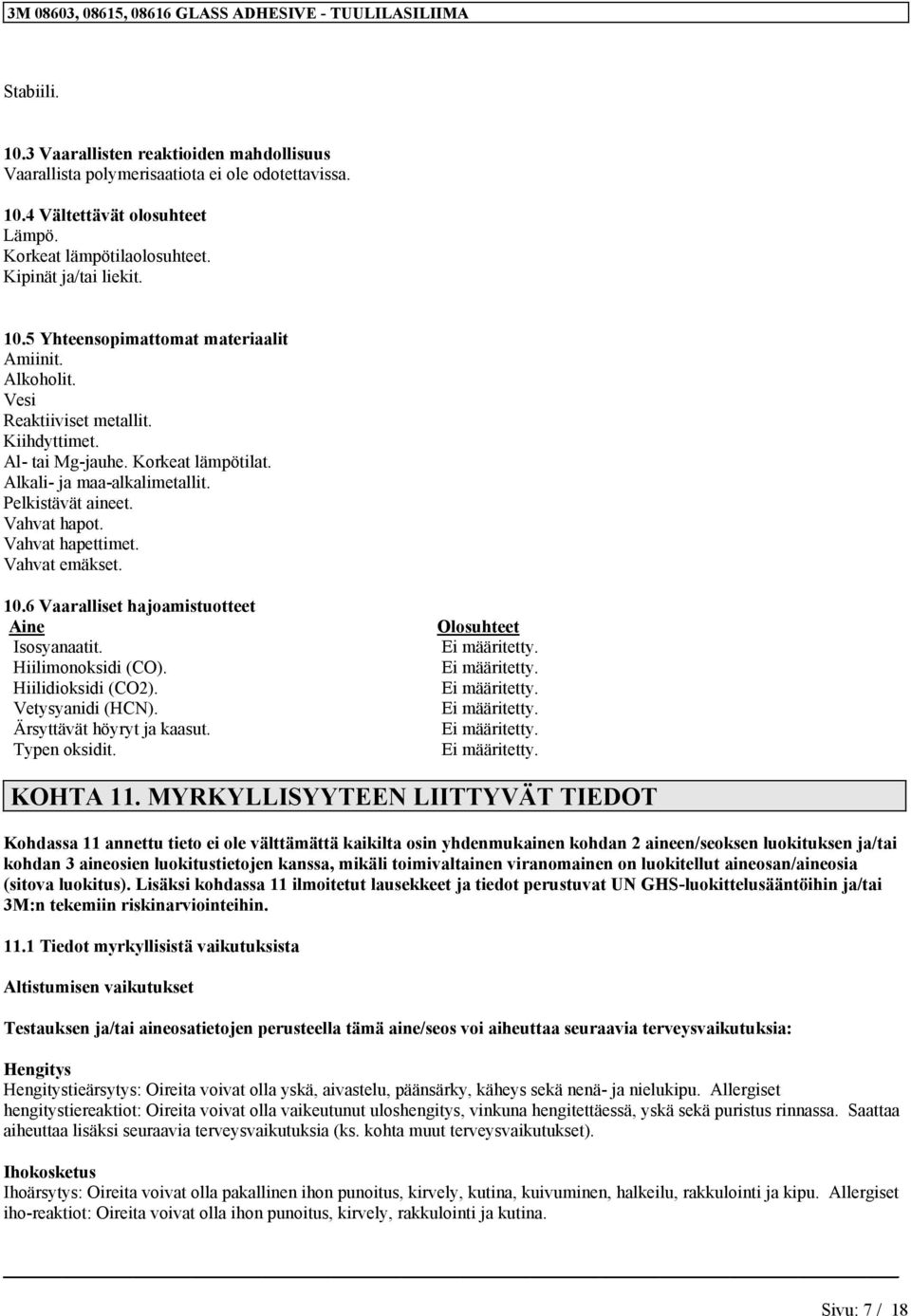 3M 08603, 08615, 08616 GLASS ADHESIVE - TUULILASILIIMA

Stabiili.

10.3 Vaarallisten reaktioiden mahdollisuus
Vaarallista polymerisaatiota ei ole odotettavissa.

10.4 Vältettävät olosuhteet
Lämpö.
Korkeat lämpötilaolosuhteet.
Kipinät ja/tai liekit.

10.5 Yhteensopimattomat materiaalit
Amiinit.
Alkoholit.
Vesi
Reaktiiviset metallit.
Kiihdyttimet.
Al- tai Mg-jauhe. Korkeat lämpötilat.
Alkali- ja maa-alkalimetallit.
Pelkistävät aineet.
Vahvat hapot.
Vahvat hapettimet.
Vahvat emäkset.

10.6 Vaaralliset hajoamistuotteet

| Aine | Olosuhteet |
|---|---|
| Isosyanaatit. | Ei määritetty. |
| Hiilimonoksidi (CO). | Ei määritetty. |
| Hiilidioksidi (CO2). | Ei määritetty. |
| Vetysyanidi (HCN). | Ei määritetty. |
| Ärsyttävät höyryt ja kaasut. | Ei määritetty. |
| Typen oksidit. | Ei määritetty. |

KOHTA 11. MYRKYLLISYYTEEN LIITTYVÄT TIEDOT

Kohdassa 11 annettu tieto ei ole välttämättä kaikilta osin yhdenmukainen kohdan 2 aineen/seoksen luokituksen ja/tai kohdan 3 aineosien luokitustietojen kanssa, mikäli toimivaltainen viranomainen on luokitellut aineosan/aineosia (sitova luokitus). Lisäksi kohdassa 11 ilmoitetut lausekkeet ja tiedot perustuvat UN GHS-luokittelusääntöihin ja/tai 3M:n tekemiin riskinarviointeihin.

11.1 Tiedot myrkyllisistä vaikutuksista

Altistumisen vaikutukset

Testauksen ja/tai aineosatietojen perusteella tämä aine/seos voi aiheuttaa seuraavia terveysvaikutuksia:

Hengitys
Hengitystieärsytys: Oireita voivat olla yskä, aivastelu, päänsärky, käheys sekä nenä- ja nielukipu. Allergiset hengitystiereaktiot: Oireita voivat olla vaikeutunut uloshengitys, vinkuna hengitettäessä, yskä sekä puristus rinnassa. Saattaa aiheuttaa lisäksi seuraavia terveysvaikutuksia (ks. kohta muut terveysvaikutukset).

Ihokosketus
Ihoärsytys: Oireita voivat olla pakallinen ihon punoitus, kirvely, kutina, kuivuminen, halkeilu, rakkulointi ja kipu. Allergiset iho-reaktiot: Oireita voivat olla ihon punoitus, kirvely, rakkulointi ja kutina.

Sivu: 7 / 18